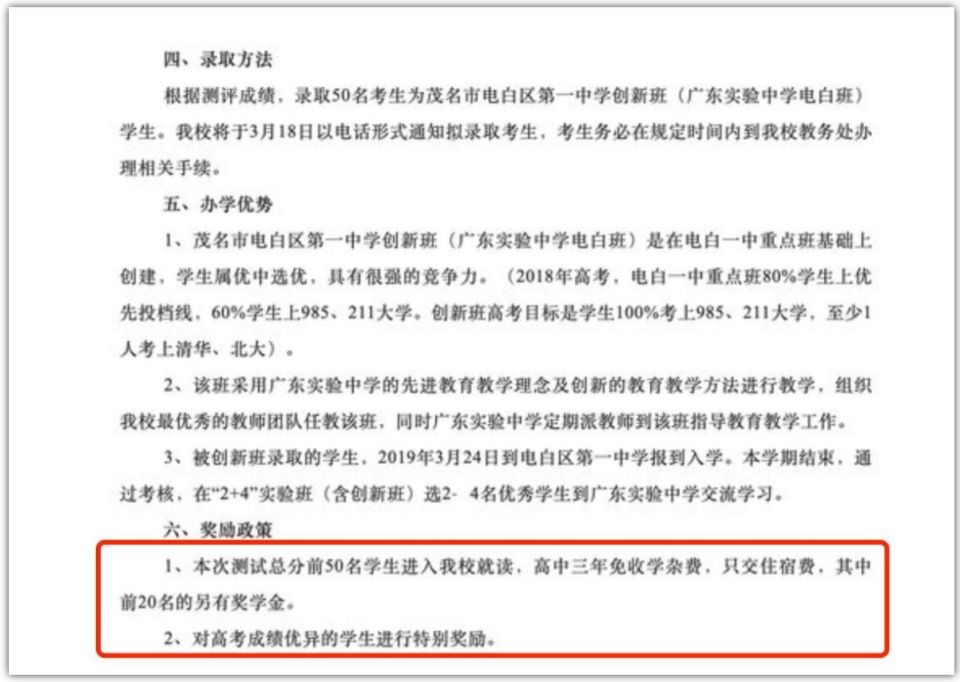 四、录取方法

根据测评成绩，录取50名考生为茂名市电白区第一中学创新班（广东实验中学电白班）学生。我校将于3月18日以电话形式通知拟录取考生，考生务必在规定时间内到我校教务处办理相关手续。

五、办学优势

1、茂名市电白区第一中学创新班（广东实验中学电白班）是在电白一中重点班基础上创建，学生属优中选优，具有很强的竞争力。（2018年高考，电白一中重点班80%学生上优先投档线，60%学生上985、211大学。创新班高考目标是学生100%考上985、211大学，至少1人考上清华、北大）。

2、该班采用广东实验中学的先进教育教学理念及创新的教育教学方法进行教学，组织我校最优秀的教师团队任教该班，同时广东实验中学定期派教师到该班指导教育教学工作。

3、被创新班录取的学生，2019年3月24日到电白区第一中学报到入学。本学期结束，通过考核，在“2+4”实验班（含创新班）选2- 4名优秀学生到广东实验中学交流学习。

六、奖励政策

1、本次测试总分前50名学生进入我校就读，高中三年免收学杂费，只交住宿费，其中前20名的另有奖学金。

2、对高考成绩优异的学生进行特别奖励。